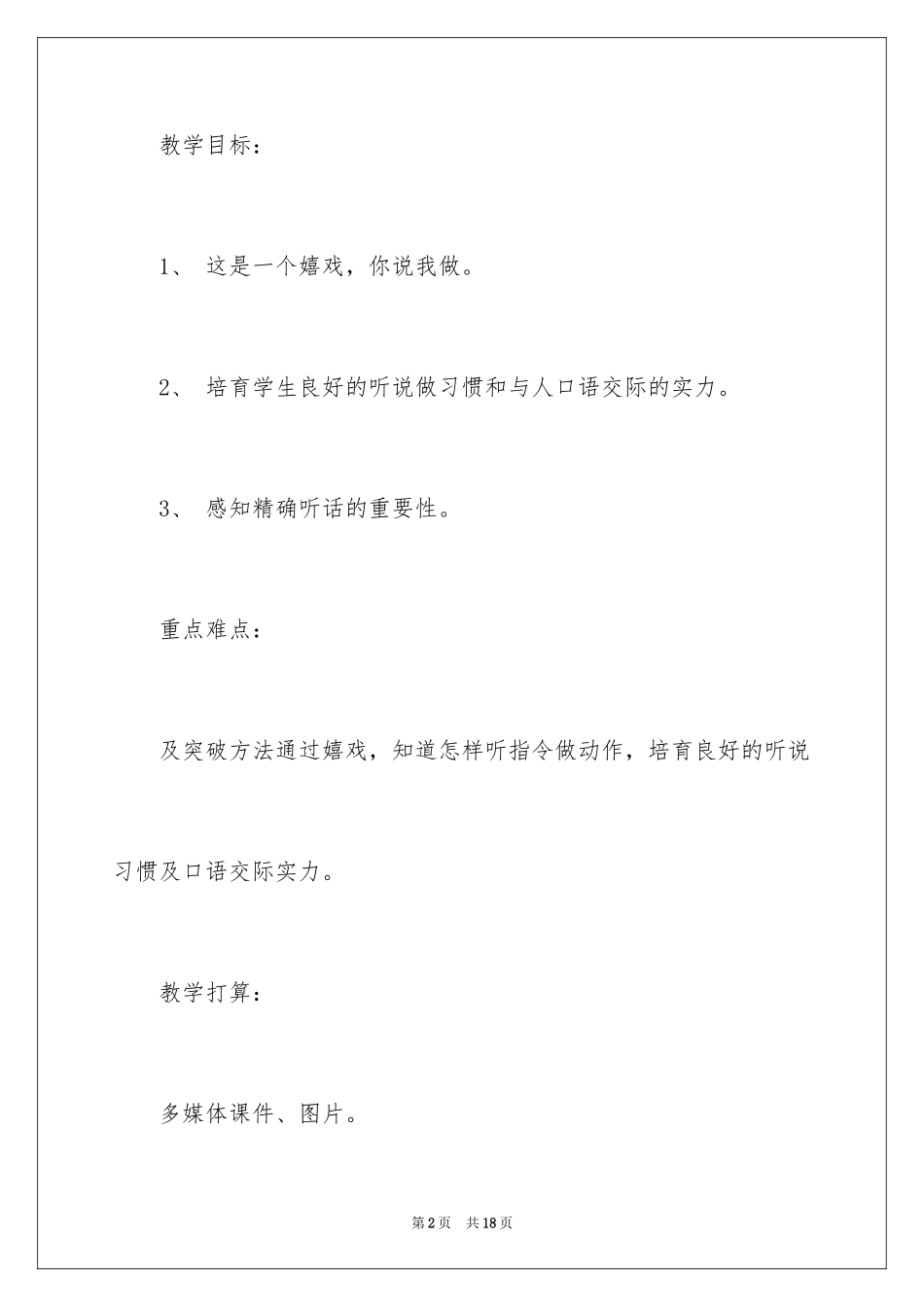 教学目标：

1、 这是一个嬉戏，你说我做。

2、 培育学生良好的听说做习惯和与人口语交际的实力。

3、 感知精确听话的重要性。

重点难点：

及突破方法通过嬉戏，知道怎样听指令做动作，培育良好的听说习惯及口语交际实力。

教学打算：

多媒体课件、图片。

第2页 共18页